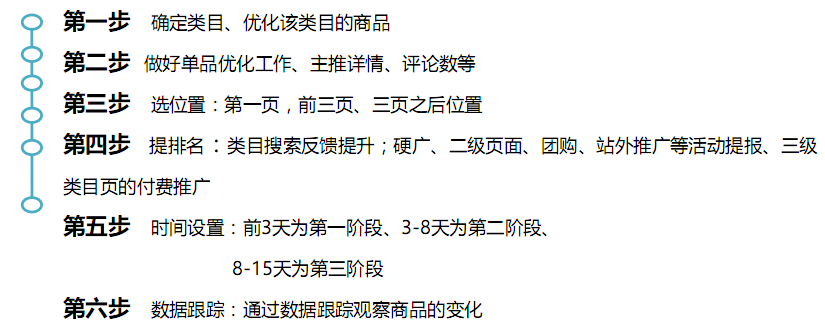 第一步 确定类目、优化该类目的商品

第二步 做好单品优化工作、主推详情、评论数等

第三步 选位置：第一页，前三页、三页之后位置

第四步 提排名：类目搜索反馈提升；硬广、二级页面、团购、站外推广等活动提报、三级类目页的付费推广

第五步 时间设置：前3天为第一阶段、3-8天为第二阶段、8-15天为第三阶段

第六步 数据跟踪：通过数据跟踪观察商品的变化